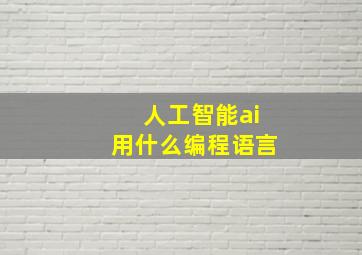 人工智能ai
用什么编程语言